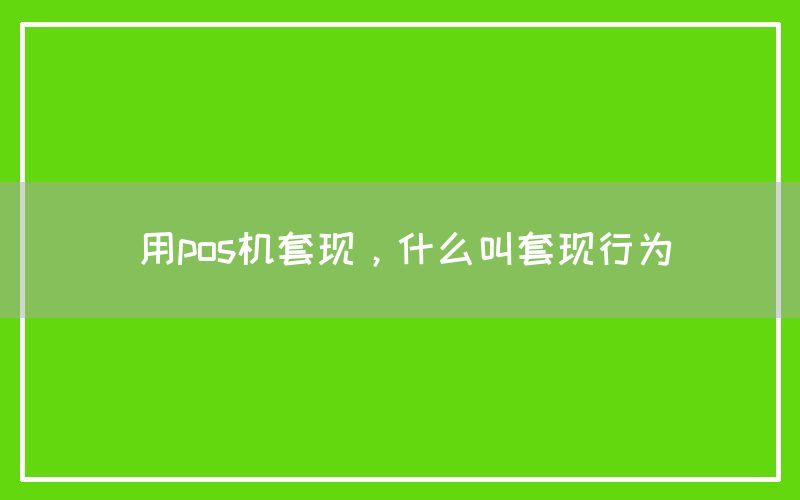 用pos机套现，什么叫套现行为